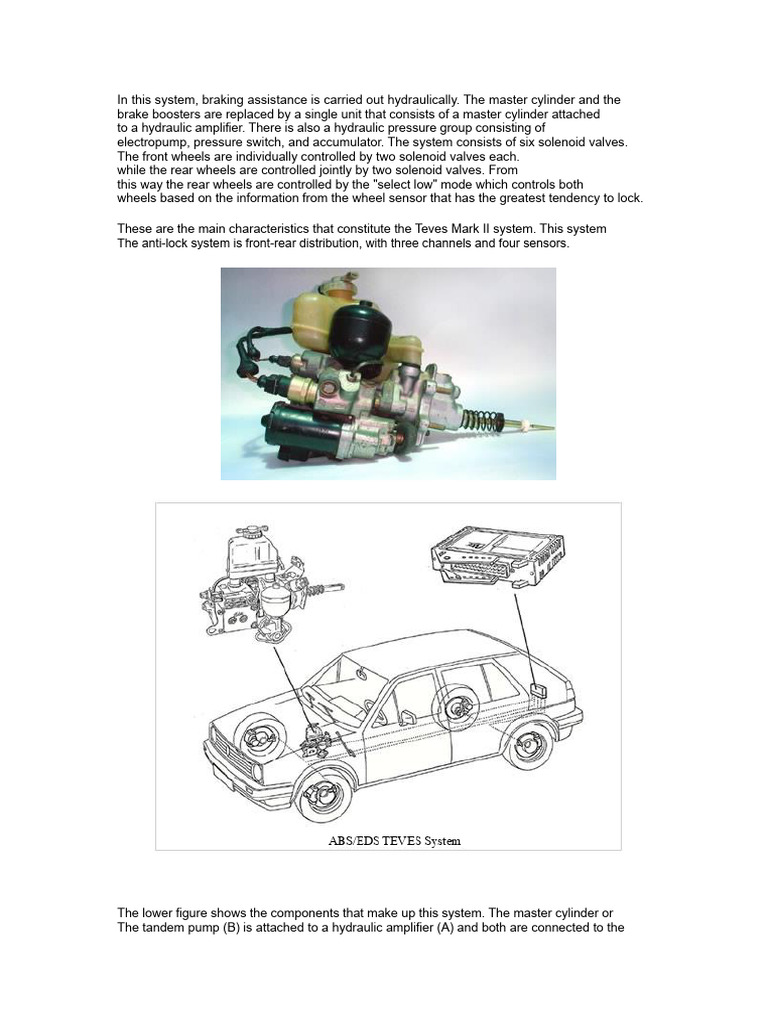 In this system, braking assistance is carried out hydraulically. The master cylinder and the brake boosters are replaced by a single unit that consists of a master cylinder attached to a hydraulic amplifier. There is also a hydraulic pressure group consisting of electropump, pressure switch, and accumulator. The system consists of six solenoid valves. The front wheels are individually controlled by two solenoid valves each. while the rear wheels are controlled jointly by two solenoid valves. From this way the rear wheels are controlled by the "select low" mode which controls both wheels based on the information from the wheel sensor that has the greatest tendency to lock.

These are the main characteristics that constitute the Teves Mark II system. This system The anti-lock system is front-rear distribution, with three channels and four sensors.

ABS/EDS TEVES System

The lower figure shows the components that make up this system. The master cylinder or The tandem pump (B) is attached to a hydraulic amplifier (A) and both are connected to the